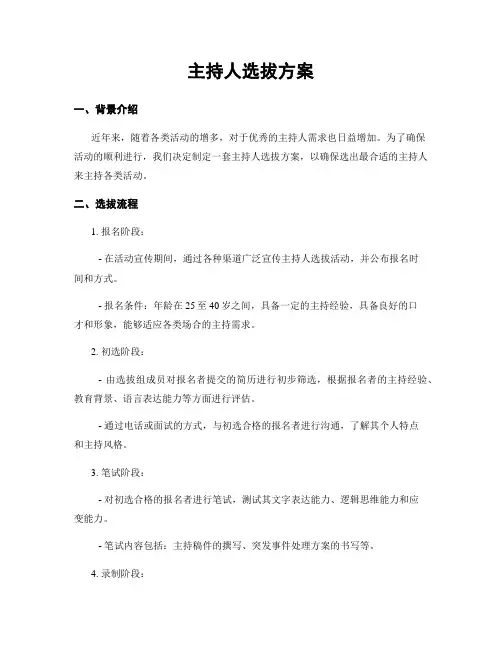 主持人选拔方案

一、背景介绍

近年来，随着各类活动的增多，对于优秀的主持人需求也日益增加。为了确保活动的顺利进行，我们决定制定一套主持人选拔方案，以确保选出最合适的主持人来主持各类活动。

二、选拔流程

1. 报名阶段：

- 在活动宣传期间，通过各种渠道广泛宣传主持人选拔活动，并公布报名时间和方式。

- 报名条件：年龄在 25 至 40 岁之间，具备一定的主持经验，具备良好的口才和形象，能够适应各类场合的主持需求。

2. 初选阶段：

- 由选拔组成员对报名者提交的简历进行初步筛选，根据报名者的主持经验、教育背景、语言表达能力等方面进行评估。

- 通过电话或面试的方式，与初选合格的报名者进行沟通，了解其个人特点和主持风格。

3. 笔试阶段：

- 对初选合格的报名者进行笔试，测试其文字表达能力、逻辑思维能力和应变能力。

- 笔试内容包括：主持稿件的撰写、突发事件处理方案的书写等。

4. 录制阶段：